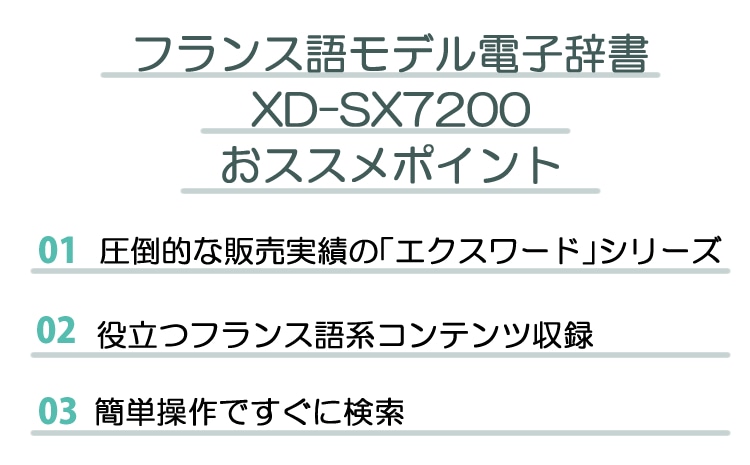 フランス語モデル電子辞書
XD-SX7200
おススメポイント

01 圧倒的な販売実績の「エクスワード」シリーズ

02 役立つフランス語系コンテンツ収録

03 簡単操作ですぐに検索